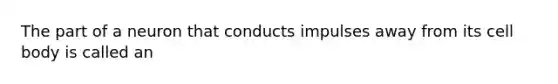 The part of a neuron that conducts impulses away from its cell body is called an